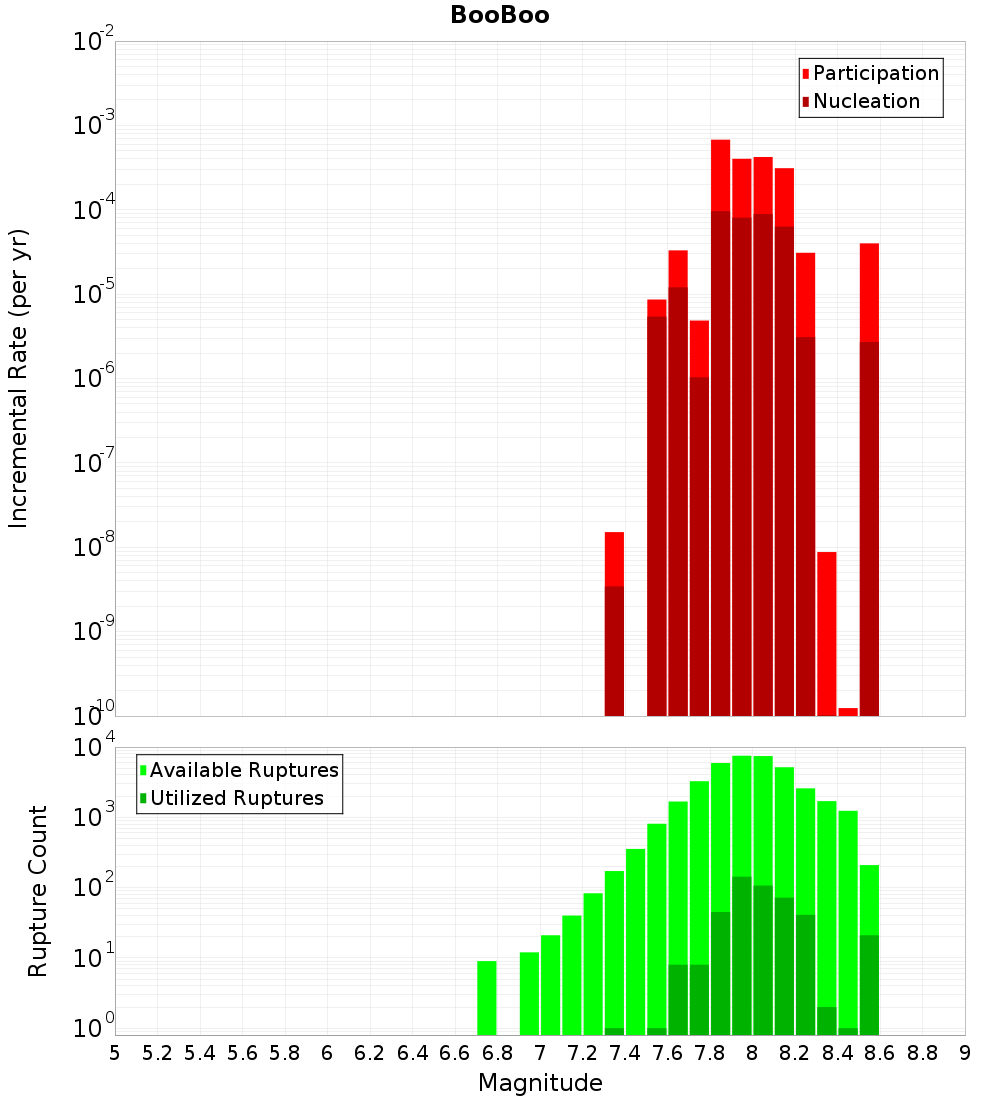 BooBoo

Participation
Nucleation

Incremental Rate (per yr)

$10^{-2}$
$10^{-3}$
$10^{-4}$
$10^{-5}$
$10^{-6}$
$10^{-7}$
$10^{-8}$
$10^{-9}$
$10^{-10}$

Available Ruptures
Utilized Ruptures

Rupture Count

$10^{4}$
$10^{3}$
$10^{2}$
$10^{1}$
$10^{0}$

5 5.2 5.4 5.6 5.8 6 6.2 6.4 6.6 6.8 7 7.2 7.4 7.6 7.8 8 8.2 8.4 8.6 8.8 9

Magnitude